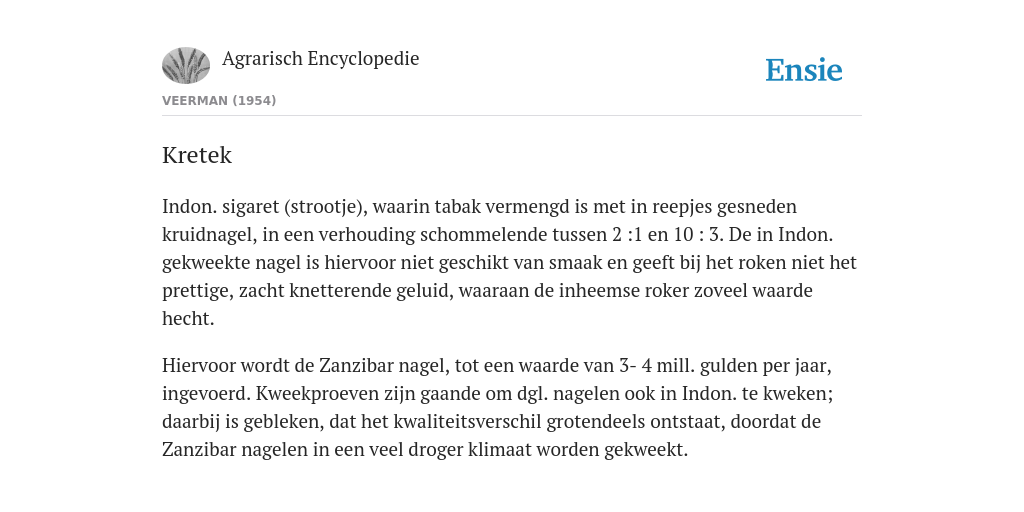 Agrarisch Encyclopedie

Ensie

VEERMAN (1954)

Kretek

Indon. sigaret (strootje), waarin tabak vermengd is met in reepjes gesneden kruidnagel, in een verhouding schommelende tussen 2 :1 en 10 : 3. De in Indon. gekweekte nagel is hiervoor niet geschikt van smaak en geeft bij het roken niet het prettige, zacht knetterende geluid, waaraan de inheemse roker zoveel waarde hecht.

Hiervoor wordt de Zanzibar nagel, tot een waarde van 3- 4 mill. gulden per jaar, ingevoerd. Kweekproeven zijn gaande om dgl. nagelen ook in Indon. te kweken; daarbij is gebleken, dat het kwaliteitsverschil grotendeels ontstaat, doordat de Zanzibar nagelen in een veel droger klimaat worden gekweekt.